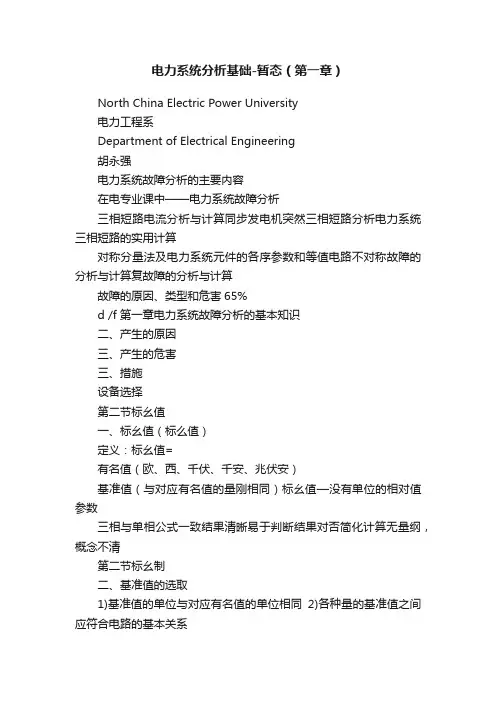 电力系统分析基础-暂态（第一章）

North China Electric Power University

电力工程系

Department of Electrical Engineering

胡永强

电力系统故障分析的主要内容

在电专业课中——电力系统故障分析

三相短路电流分析与计算同步发电机突然三相短路分析电力系统三相短路的实用计算

对称分量法及电力系统元件的各序参数和等值电路不对称故障的分析与计算复故障的分析与计算

故障的原因、类型和危害 65%

d /f 第一章电力系统故障分析的基本知识

二、产生的原因

三、产生的危害

三、措施

设备选择

第二节标幺值

一、标幺值（标么值）

定义：标幺值=

有名值（欧、西、千伏、千安、兆伏安）

基准值（与对应有名值的量刚相同）标幺值—没有单位的相对值参数

三相与单相公式一致结果清晰易于判断结果对否简化计算无量纲，概念不清

第二节标幺制

二、基准值的选取

1)基准值的单位与对应有名值的单位相同 2)各种量的基准值之间应符合电路的基本关系